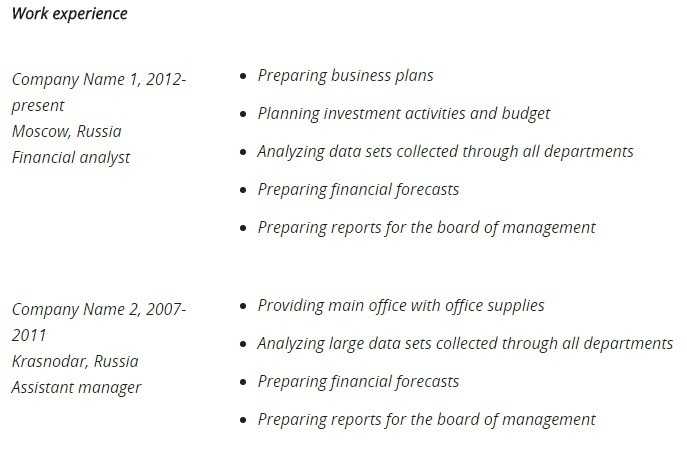 Work experience

Company Name 1, 2012-present
Moscow, Russia
Financial analyst

• Preparing business plans
• Planning investment activities and budget
• Analyzing data sets collected through all departments
• Preparing financial forecasts
• Preparing reports for the board of management

Company Name 2, 2007-2011
Krasnodar, Russia
Assistant manager

• Providing main office with office supplies
• Analyzing large data sets collected through all departments
• Preparing financial forecasts
• Preparing reports for the board of management